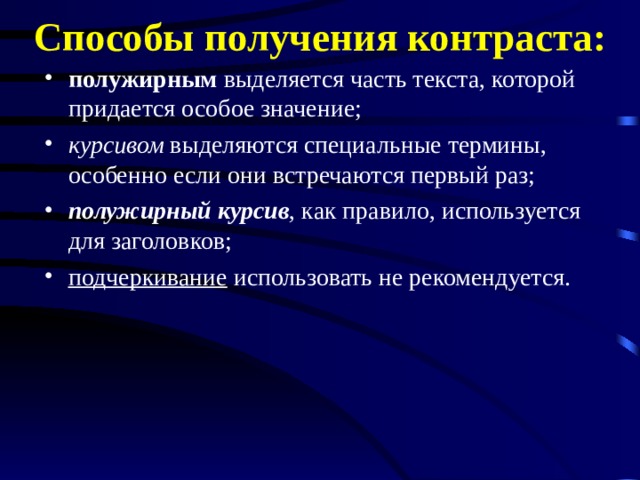 Способы получения контраста:

• полужирным выделяется часть текста, которой придается особое значение;

• курсивом выделяются специальные термины, особенно если они встречаются первый раз;

• полужирный курсив, как правило, используется для заголовков;

• подчеркивание использовать не рекомендуется.